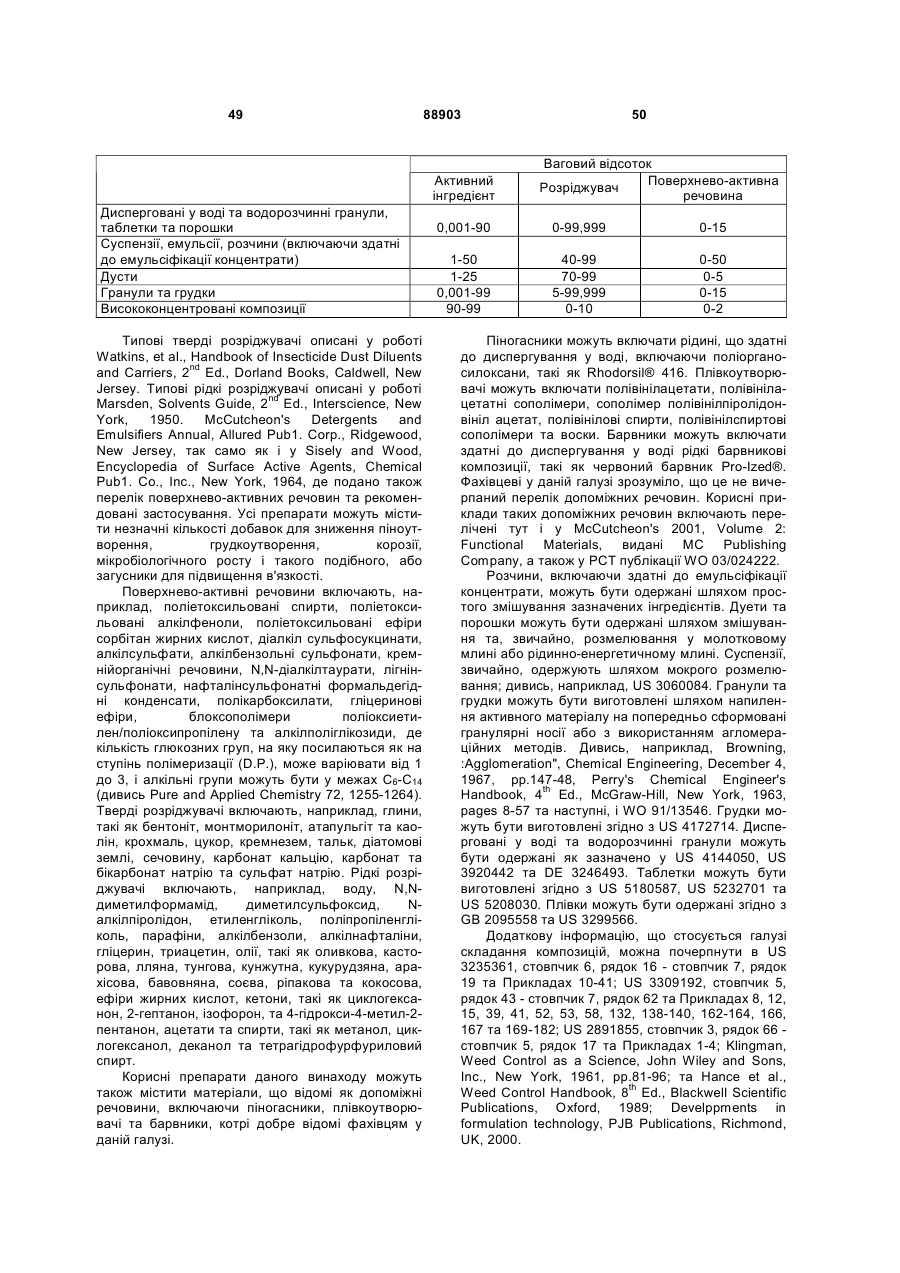 49 88903 50

| | Ваговий відсоток | | |
|---|---|---|---|
| | Активний інгредієнт | Розріджувач | Поверхнево-активна речовина |
| Дисперговані у воді та водорозчинні гранули, таблетки та порошки | 0,001-90 | 0-99,999 | 0-15 |
| Суспензії, емульсії, розчини (включаючи здатні до емульсіфікації концентрати) | 1-50 | 40-99 | 0-50 |
| Дусти | 1-25 | 70-99 | 0-5 |
| Гранули та грудки | 0,001-99 | 5-99,999 | 0-15 |
| Висококонцентровані композиції | 90-99 | 0-10 | 0-2 |

Типові тверді розріджувачі описані у роботі Watkins, et al., Handbook of Insecticide Dust Diluents and Carriers, $2^{nd}$ Ed., Dorland Books, Caldwell, New Jersey. Типові рідкі розріджувачі описані у роботі Marsden, Solvents Guide, $2^{nd}$ Ed., Interscience, New York, 1950. McCutcheon's Detergents and Emulsifiers Annual, Allured Pub1. Corp., Ridgewood, New Jersey, так само як і у Sisely and Wood, Encyclopedia of Surface Active Agents, Chemical Pub1. Co., Inc., New York, 1964, де подано також перелік поверхнево-активних речовин та рекомендовані застосування. Усі препарати можуть містити незначні кількості добавок для зниження піноутворення, грудкоутворення, корозії, мікробіологічного росту і такого подібного, або загусники для підвищення в'язкості.

Поверхнево-активні речовини включають, наприклад, поліетоксильовані спирти, поліетоксильовані алкілфеноли, поліетоксильовані ефіри сорбітан жирних кислот, діалкіл сульфосукцинати, алкілсульфати, алкілбензольні сульфонати, кремнійорганічні речовини, N,N-діалкілтаурати, лігнінсульфонати, нафталінсульфонатні формальдегідні конденсати, полікарбоксилати, гліцеринові ефіри, блоксополімери поліоксиетилен/поліоксипропілену та алкілполіглікозиди, де кількість глюкозних груп, на яку посилаються як на ступінь полімеризації (D.P.), може варіювати від 1 до 3, і алкільні групи можуть бути у межах $C_6$-$C_{14}$ (дивись Pure and Applied Chemistry 72, 1255-1264). Тверді розріджувачі включають, наприклад, глини, такі як бентоніт, монтморилоніт, атапульгіт та каолін, крохмаль, цукор, кремнезем, тальк, діатомові землі, сечовину, карбонат кальцію, карбонат та бікарбонат натрію та сульфат натрію. Рідкі розріджувачі включають, наприклад, воду, N,N-диметилформамід, диметилсульфоксид, N-алкілпіролідон, етиленгліколь, поліпропіленгліколь, парафіни, алкілбензоли, алкілнафталіни, гліцерин, триацетин, олії, такі як оливкова, касторова, лляна, тунгова, кунжутна, кукурудзяна, арахісова, бавовняна, соєва, ріпакова та кокосова, ефіри жирних кислот, кетони, такі як циклогексанон, 2-гептанон, ізофорон, та 4-гідрокси-4-метил-2-пентанон, ацетати та спирти, такі як метанол, циклогексанол, деканол та тетрагідрофурфуриловий спирт.

Корисні препарати даного винаходу можуть також містити матеріали, що відомі як допоміжні речовини, включаючи піногасники, плівкоутворювачі та барвники, котрі добре відомі фахівцям у даній галузі.

Піногасники можуть включати рідині, що здатні до диспергування у воді, включаючи поліорганосилоксани, такі як Rhodorsil® 416. Плівкоутворювачі можуть включати полівінілацетати, полівінілацетатні сополімери, сополімер полівінілпіролідонвініл ацетат, полівінілові спирти, полівінілспиртові сополімери та воски. Барвники можуть включати здатні до диспергування у воді рідкі барвникові композиції, такі як червоний барвник Pro-Ized®. Фахівцеві у даній галузі зрозуміло, що це не вичерпаний перелік допоміжних речовин. Корисні приклади таких допоміжних речовин включають перелічені тут і у McCutcheon's 2001, Volume 2: Functional Materials, видані MC Publishing Company, а також у PCT публікації WO 03/024222.

Розчини, включаючи здатні до емульсіфікації концентрати, можуть бути одержані шляхом простого змішування зазначених інгредієнтів. Дуети та порошки можуть бути одержані шляхом змішування та, звичайно, розмелювання у молотковому млині або рідинно-енергетичному млині. Суспензії, звичайно, одержують шляхом мокрого розмелювання; дивись, наприклад, US 3060084. Гранули та грудки можуть бути виготовлені шляхом напилення активного матеріалу на попередньо сформовані гранулярні носії або з використанням агломераційних методів. Дивись, наприклад, Browning, :Agglomeration", Chemical Engineering, December 4, 1967, pp.147-48, Perry's Chemical Engineer's Handbook, $4^{th}$ Ed., McGraw-Hill, New York, 1963, pages 8-57 та наступні, і WO 91/13546. Грудки можуть бути виготовлені згідно з US 4172714. Дисперговані у воді та водорозчинні гранули можуть бути одержані як зазначено у US 4144050, US 3920442 та DE 3246493. Таблетки можуть бути виготовлені згідно з US 5180587, US 5232701 та US 5208030. Плівки можуть бути одержані згідно з GB 2095558 та US 3299566.

Додаткову інформацію, що стосується галузі складання композицій, можна почерпнути в US 3235361, стовпчик 6, рядок 16 - стовпчик 7, рядок 19 та Прикладах 10-41; US 3309192, стовпчик 5, рядок 43 - стовпчик 7, рядок 62 та Прикладах 8, 12, 15, 39, 41, 52, 53, 58, 132, 138-140, 162-164, 166, 167 та 169-182; US 2891855, стовпчик 3, рядок 66 - стовпчик 5, рядок 17 та Прикладах 1-4; Klingman, Weed Control as a Science, John Wiley and Sons, Inc., New York, 1961, pp.81-96; та Hance et al., Weed Control Handbook, $8^{th}$ Ed., Blackwell Scientific Publications, Oxford, 1989; Develppments in formulation technology, PJB Publications, Richmond, UK, 2000.